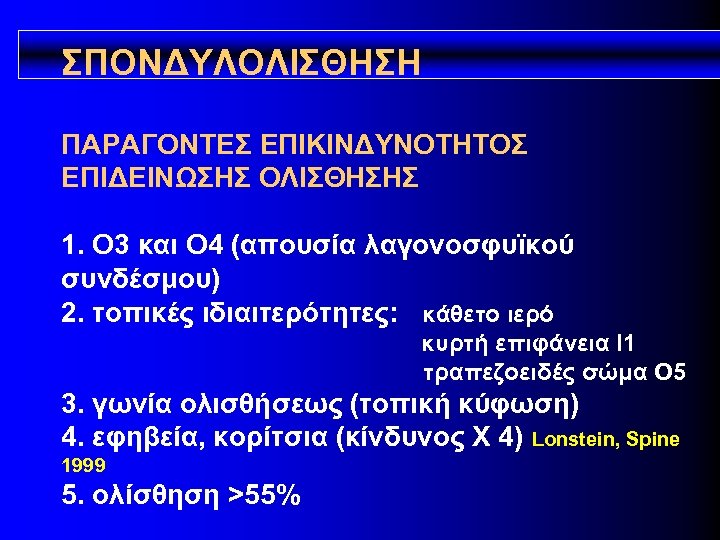 ΣΠΟΝΔΥΛΟΛΙΣΘΗΣΗ

ΠΑΡΑΓΟΝΤΕΣ ΕΠΙΚΙΝΔΥΝΟΤΗΤΟΣ ΕΠΙΔΕΙΝΩΣΗΣ ΟΛΙΣΘΗΣΗΣ

1. Ο3 και Ο4 (απουσία λαγονοσφυϊκού συνδέσμου)
2. τοπικές ιδιαιτερότητες: κάθετο ιερό
κυρτή επιφάνεια Ι1
τραπεζοειδές σώμα Ο5
3. γωνία ολισθήσεως (τοπική κύφωση)
4. εφηβεία, κορίτσια (κίνδυνος Χ 4) Lonstein, Spine 1999
5. ολίσθηση >55%